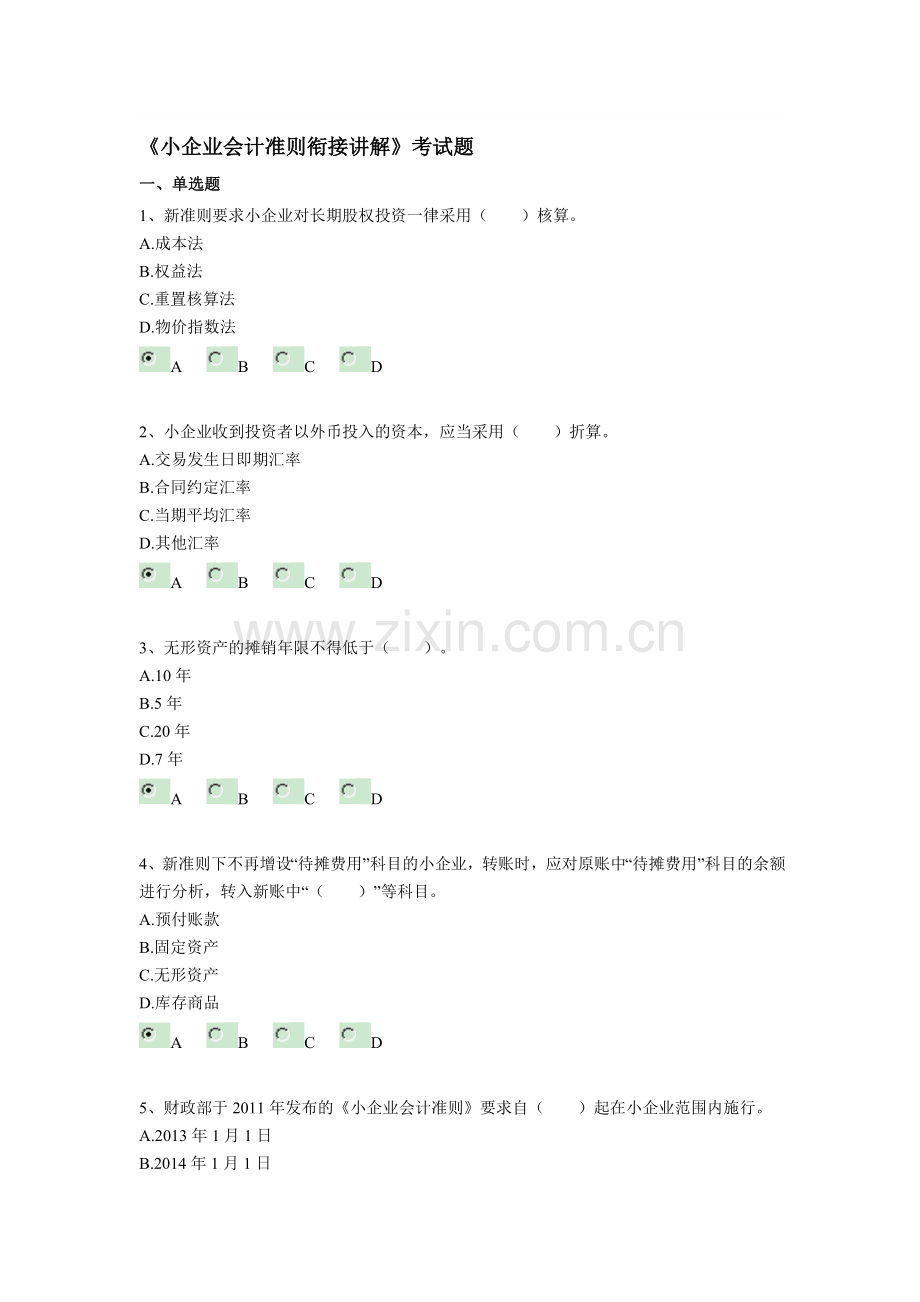 《小企业会计准则衔接讲解》考试题

一、单选题

1、新准则要求小企业对长期股权投资一律采用（　　）核算。
A.成本法
B.权益法
C.重置核算法
D.物价指数法

A　B　C　D

2、小企业收到投资者以外币投入的资本，应当采用（　　）折算。
A.交易发生日即期汇率
B.合同约定汇率
C.当期平均汇率
D.其他汇率

A　B　C　D

www.zixin.com.cn

3、无形资产的摊销年限不得低于（　　）。
A.10 年
B.5 年
C.20 年
D.7 年

A　B　C　D

4、新准则下不再增设“待摊费用”科目的小企业，转账时，应对原账中“待摊费用”科目的余额进行分析，转入新账中“（　　）”等科目。
A.预付账款
B.固定资产
C.无形资产
D.库存商品

A　B　C　D

5、财政部于 2011 年发布的《小企业会计准则》要求自（　　）起在小企业范围内施行。
A.2013 年 1 月 1 日
B.2014 年 1 月 1 日